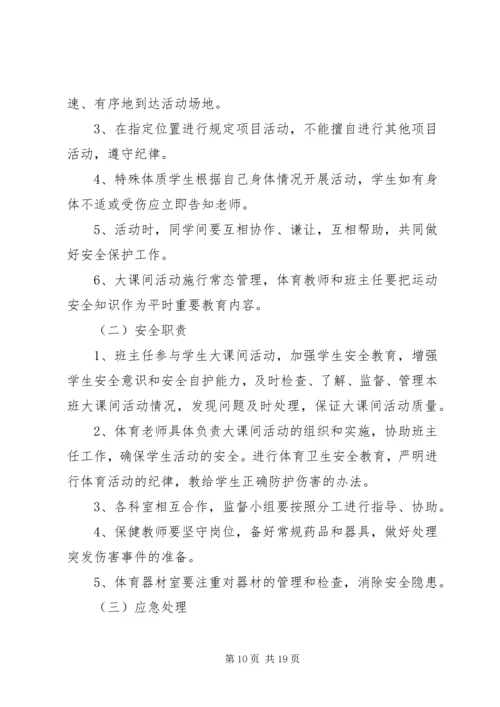 速、有序地到达活动场地。

3、在指定位置进行规定项目活动，不能擅自进行其他项目活动，遵守纪律。

4、特殊体质学生根据自己身体情况开展活动，学生如有身体不适或受伤应立即告知老师。

5、活动时，同学间要互相协作、谦让，互相帮助，共同做好安全保护工作。

6、大课间活动施行常态管理，体育教师和班主任要把运动安全知识作为平时重要教育内容。

（二）安全职责

1、班主任参与学生大课间活动，加强学生安全教育，增强学生安全意识和安全自护能力，及时检查、了解、监督、管理本班大课间活动情况，发现问题及时处理，保证大课间活动质量。

2、体育老师具体负责大课间活动的组织和实施，协助班主任工作，确保学生活动的安全。进行体育卫生安全教育，严明进行体育活动的纪律，教给学生正确防护伤害的办法。

3、各科室相互合作，监督小组要按照分工进行指导、协助。

4、保健教师要坚守岗位，备好常规药品和器具，做好处理突发伤害事件的准备。

5、体育器材室要注重对器材的管理和检查，消除安全隐患。

（三）应急处理

第 10 页 共 19 页